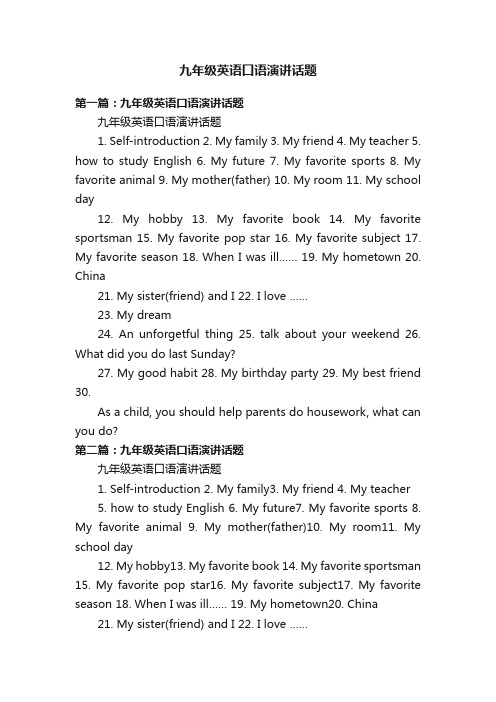 九年级英语口语演讲话题

第一篇：九年级英语口语演讲话题

九年级英语口语演讲话题

1. Self-introduction 2. My family 3. My friend 4. My teacher 5. how to study English 6. My future 7. My favorite sports 8. My favorite animal 9. My mother(father) 10. My room 11. My school day

12. My hobby 13. My favorite book 14. My favorite sportsman 15. My favorite pop star 16. My favorite subject 17. My favorite season 18. When I was ill...... 19. My hometown 20. China

21. My sister(friend) and I 22. I love ......

23. My dream

24. An unforgetful thing 25. talk about your weekend 26. What did you do last Sunday?

27. My good habit 28. My birthday party 29. My best friend 30.

As a child, you should help parents do housework, what can you do?

第二篇：九年级英语口语演讲话题

九年级英语口语演讲话题

1. Self-introduction 2. My family3. My friend 4. My teacher

5. how to study English 6. My future7. My favorite sports 8. My favorite animal 9. My mother(father)10. My room11. My school day

12. My hobby13. My favorite book 14. My favorite sportsman 15. My favorite pop star16. My favorite subject17. My favorite season 18. When I was ill...... 19. My hometown20. China

21. My sister(friend) and I 22. I love ......